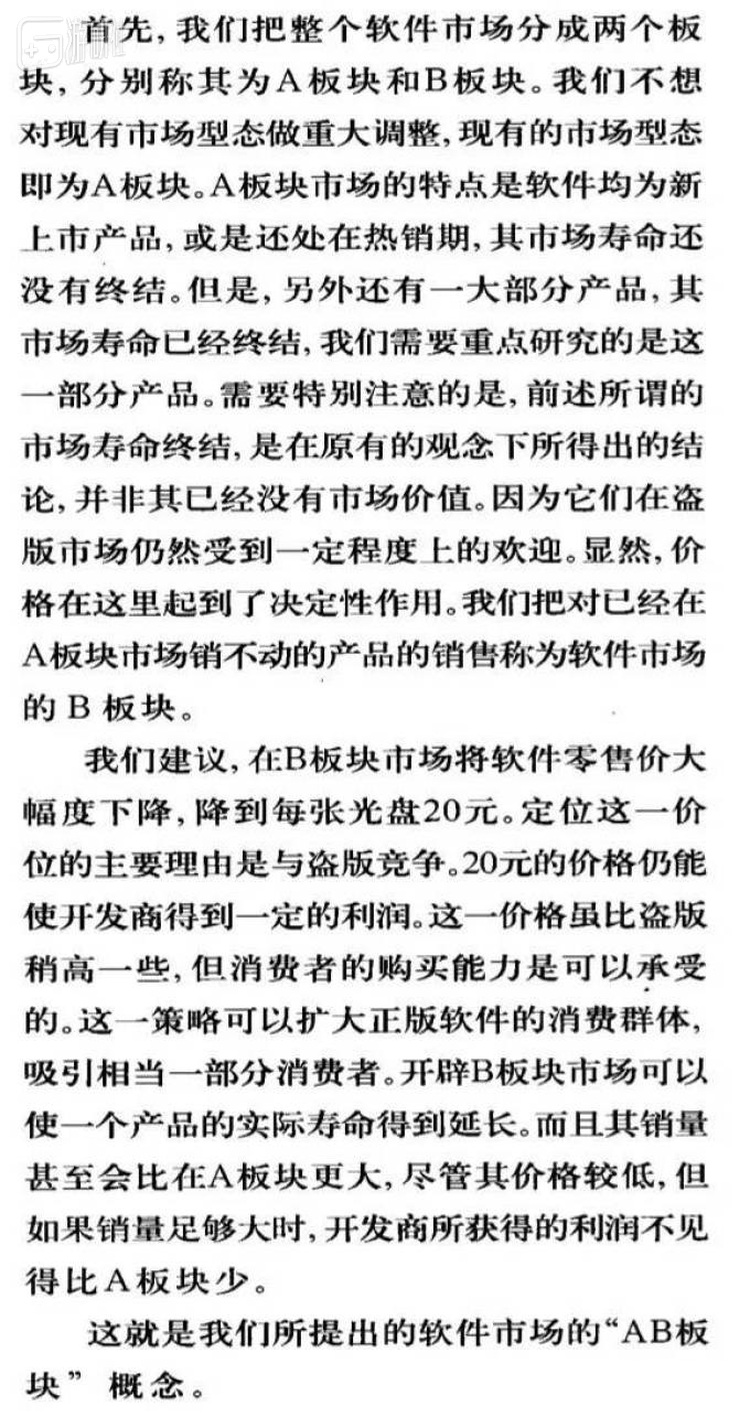 首先，我们把整个软件市场分成两个板块，分别称其为A板块和B板块。我们不想对现有市场型态做重大调整，现有的市场型态即为A板块。A板块市场的特点是软件均为新上市产品，或是还处在热销期，其市场寿命还没有终结。但是，另外还有一大部分产品，其市场寿命已经终结，我们需要重点研究的是这一部分产品。需要特别注意的是，前述所谓的市场寿命终结，是在原有的观念下所得出的结论，并非其已经没有市场价值。因为它们在盗版市场仍然受到一定程度上的欢迎。显然，价格在这里起到了决定性作用。我们把对已经在A板块市场销不动的产品的销售称为软件市场的B板块。

我们建议，在B板块市场将软件零售价大幅度下降，降到每张光盘20元。定位这一价位的主要理由是与盗版竞争。20元的价格仍能使开发商得到一定的利润。这一价格虽比盗版稍高一些，但消费者的购买能力是可以承受的。这一策略可以扩大正版软件的消费群体，吸引相当一部分消费者。开辟B板块市场可以使一个产品的实际寿命得到延长。而且其销量甚至会比在A板块更大，尽管其价格较低，但如果销量足够大时，开发商所获得的利润不见得比A板块少。

这就是我们所提出的软件市场的“AB板块”概念。